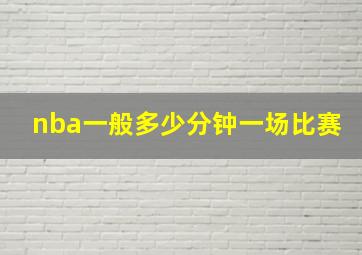 nba一般多少分钟一场比赛